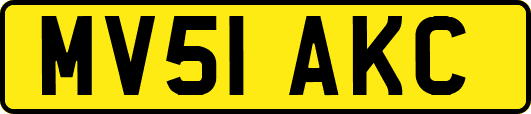 MV51 AKC